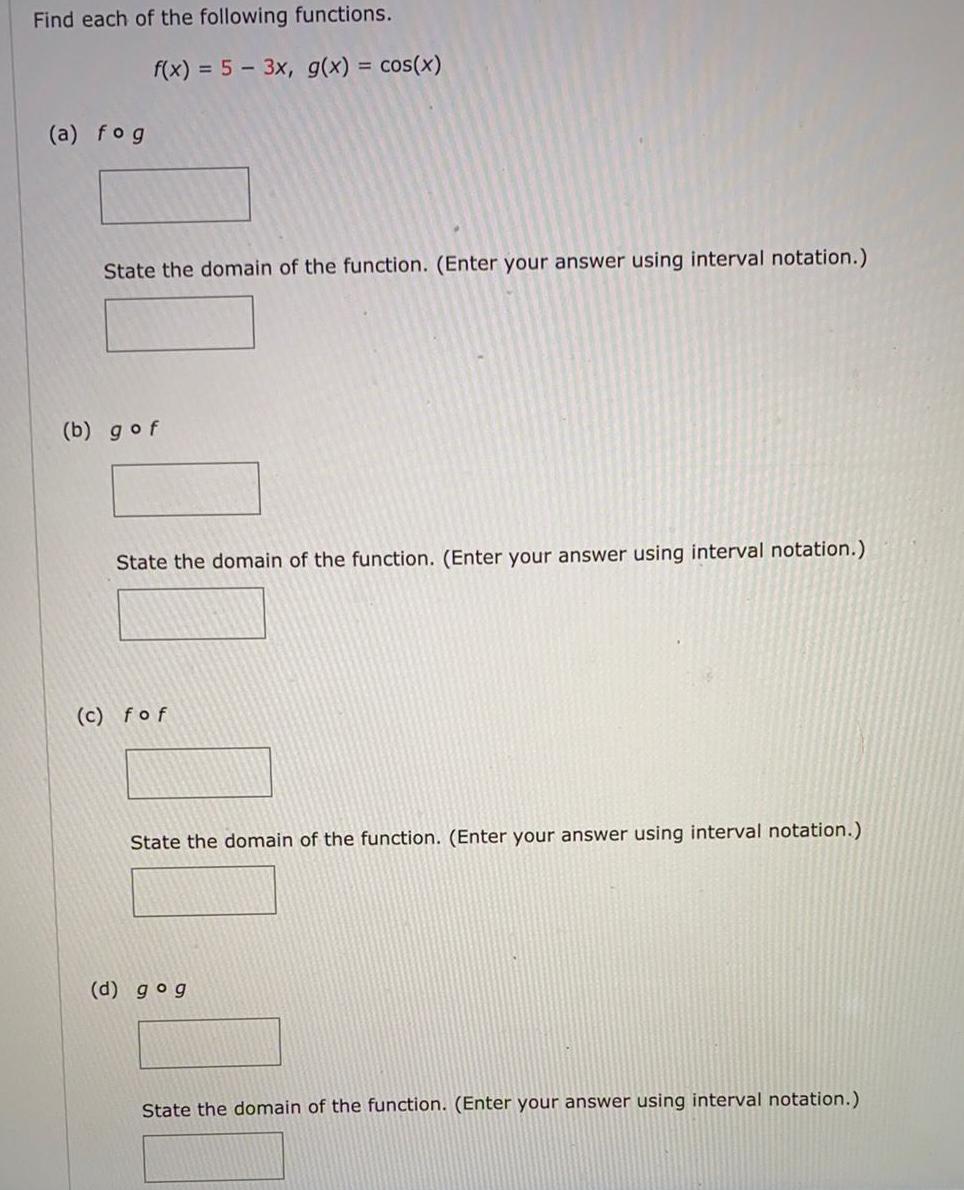 Find each of the following functions.

$f(x) = 5 - 3x, \quad g(x) = \cos(x)$

(a) $f \circ g$

State the domain of the function. (Enter your answer using interval notation.)

(b) $g \circ f$

State the domain of the function. (Enter your answer using interval notation.)

(c) $f \circ f$

State the domain of the function. (Enter your answer using interval notation.)

(d) $g \circ g$

State the domain of the function. (Enter your answer using interval notation.)